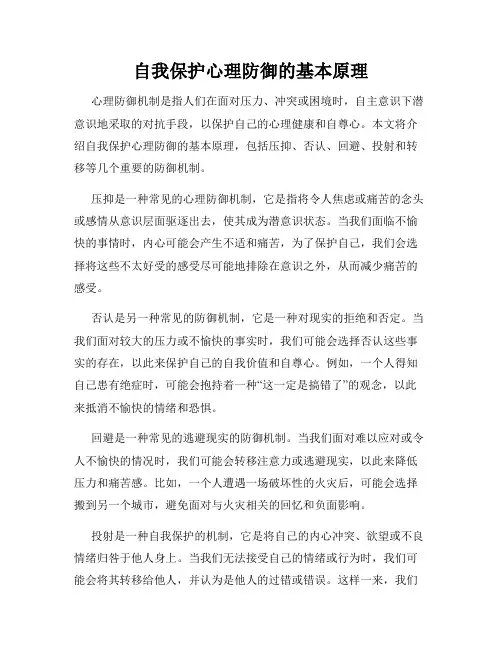 自我保护心理防御的基本原理

心理防御机制是指人们在面对压力、冲突或困境时，自主意识下潜意识地采取的对抗手段，以保护自己的心理健康和自尊心。本文将介绍自我保护心理防御的基本原理，包括压抑、否认、回避、投射和转移等几个重要的防御机制。

压抑是一种常见的心理防御机制，它是指将令人焦虑或痛苦的念头或感情从意识层面驱逐出去，使其成为潜意识状态。当我们面临不愉快的事情时，内心可能会产生不适和痛苦，为了保护自己，我们会选择将这些不太好受的感受尽可能地排除在意识之外，从而减少痛苦的感受。

否认是另一种常见的防御机制，它是一种对现实的拒绝和否定。当我们面对较大的压力或不愉快的事实时，我们可能会选择否认这些事实的存在，以此来保护自己的自我价值和自尊心。例如，一个人得知自己患有绝症时，可能会抱持着一种“这一定是搞错了”的观念，以此来抵消不愉快的情绪和恐惧。

回避是一种常见的逃避现实的防御机制。当我们面对难以应对或令人不愉快的情况时，我们可能会转移注意力或逃避现实，以此来降低压力和痛苦感。比如，一个人遭遇一场破坏性的火灾后，可能会选择搬到另一个城市，避免面对与火灾相关的回忆和负面影响。

投射是一种自我保护的机制，它是将自己的内心冲突、欲望或不良情绪归咎于他人身上。当我们无法接受自己的情绪或行为时，我们可能会将其转移给他人，并认为是他人的过错或错误。这样一来，我们